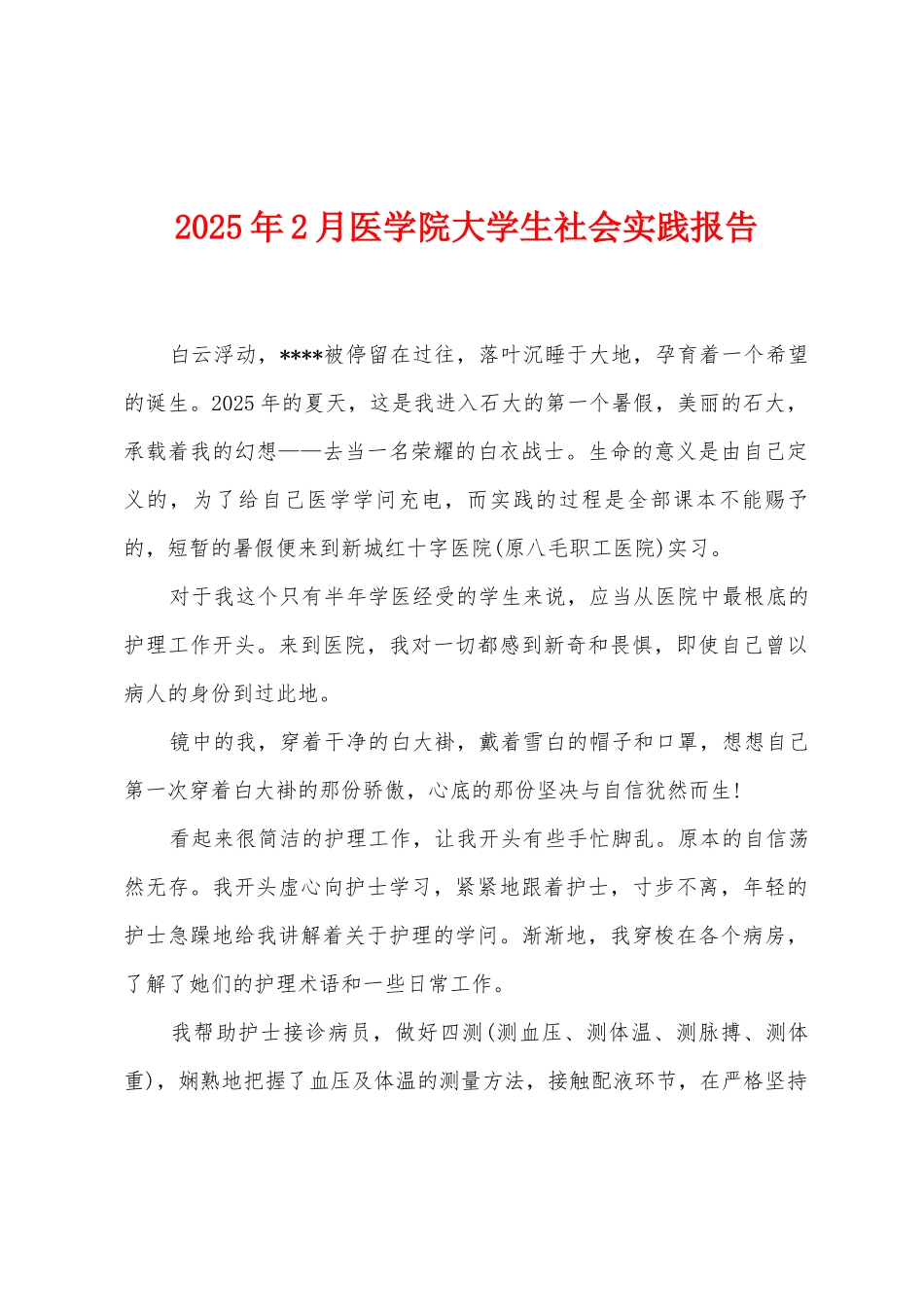 2025年2月医学院大学生社会实践报告

白云浮动，****被停留在过往，落叶沉睡于大地，孕育着一个希望的诞生。2025年的夏天，这是我进入石大的第一个暑假，美丽的石大，承载着我的幻想——去当一名荣耀的白衣战士。生命的意义是由自己定义的，为了给自己医学学问充电，而实践的过程是全部课本不能赐予的，短暂的暑假便来到新城红十字医院(原八毛职工医院)实习。

对于我这个只有半年学医经受的学生来说，应当从医院中最根底的护理工作开头。来到医院，我对一切都感到新奇和畏惧，即使自己曾以病人的身份到过此地。

镜中的我，穿着干净的白大褂，戴着雪白的帽子和口罩，想想自己第一次穿着白大褂的那份骄傲，心底的那份坚决与自信犹然而生!

看起来很简洁的护理工作，让我开头有些手忙脚乱。原本的自信荡然无存。我开头虚心向护士学习，紧紧地跟着护士，寸步不离，年轻的护士急躁地给我讲解着关于护理的学问。渐渐地，我穿梭在各个病房，了解了她们的护理术语和一些日常工作。

我帮助护士接诊病员，做好四测(测血压、测体温、测脉搏、测体重)，娴熟地把握了血压及体温的测量方法，接触配液环节，在严格坚持